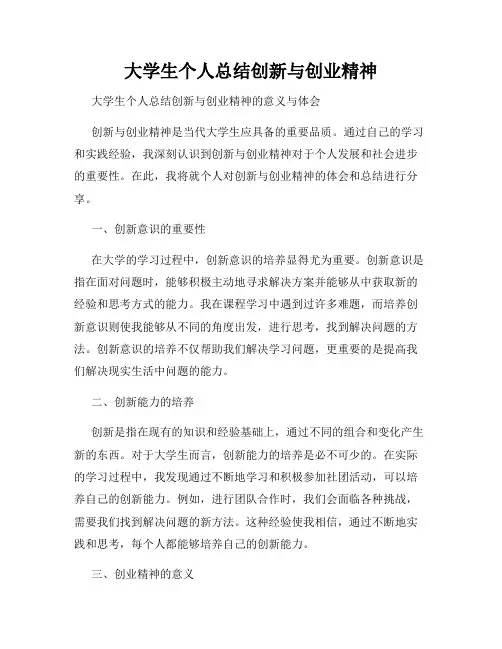 大学生个人总结创新与创业精神

大学生个人总结创新与创业精神的意义与体会

创新与创业精神是当代大学生应具备的重要品质。通过自己的学习和实践经验，我深刻认识到创新与创业精神对于个人发展和社会进步的重要性。在此，我将就个人对创新与创业精神的体会和总结进行分享。

一、创新意识的重要性

在大学的学习过程中，创新意识的培养显得尤为重要。创新意识是指在面对问题时，能够积极主动地寻求解决方案并能够从中获取新的经验和思考方式的能力。我在课程学习中遇到过许多难题，而培养创新意识则使我能够从不同的角度出发，进行思考，找到解决问题的方法。创新意识的培养不仅帮助我们解决学习问题，更重要的是提高我们解决现实生活中问题的能力。

二、创新能力的培养

创新是指在现有的知识和经验基础上，通过不同的组合和变化产生新的东西。对于大学生而言，创新能力的培养是必不可少的。在实际的学习过程中，我发现通过不断地学习和积极参加社团活动，可以培养自己的创新能力。例如，进行团队合作时，我们会面临各种挑战，需要我们找到解决问题的新方法。这种经验使我相信，通过不断地实践和思考，每个人都能够培养自己的创新能力。

三、创业精神的意义